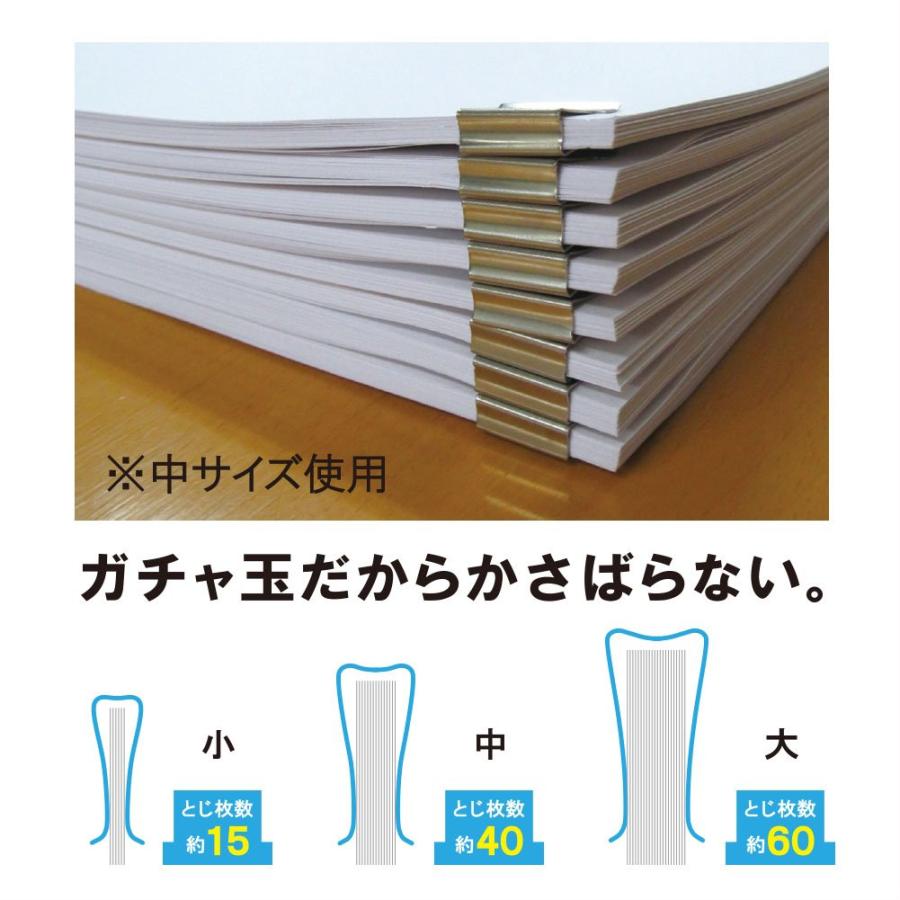 ※中サイズ使用

ガチャ玉だからかさばらない。

小
とじ枚数
約15

中
とじ枚数
約40

大
とじ枚数
約60